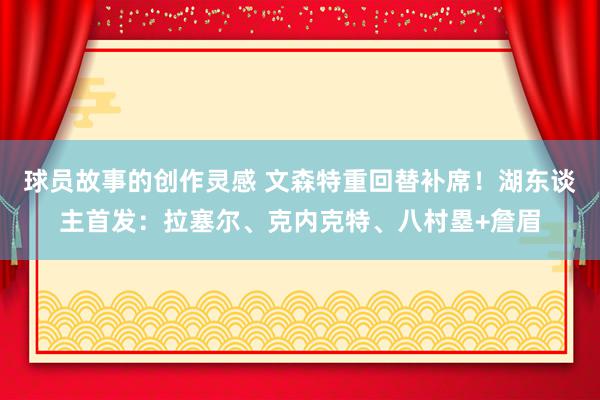 球员故事的创作灵感 文森特重回替补席！湖东谈主首发：拉塞尔、克内克特、八村塁+詹眉